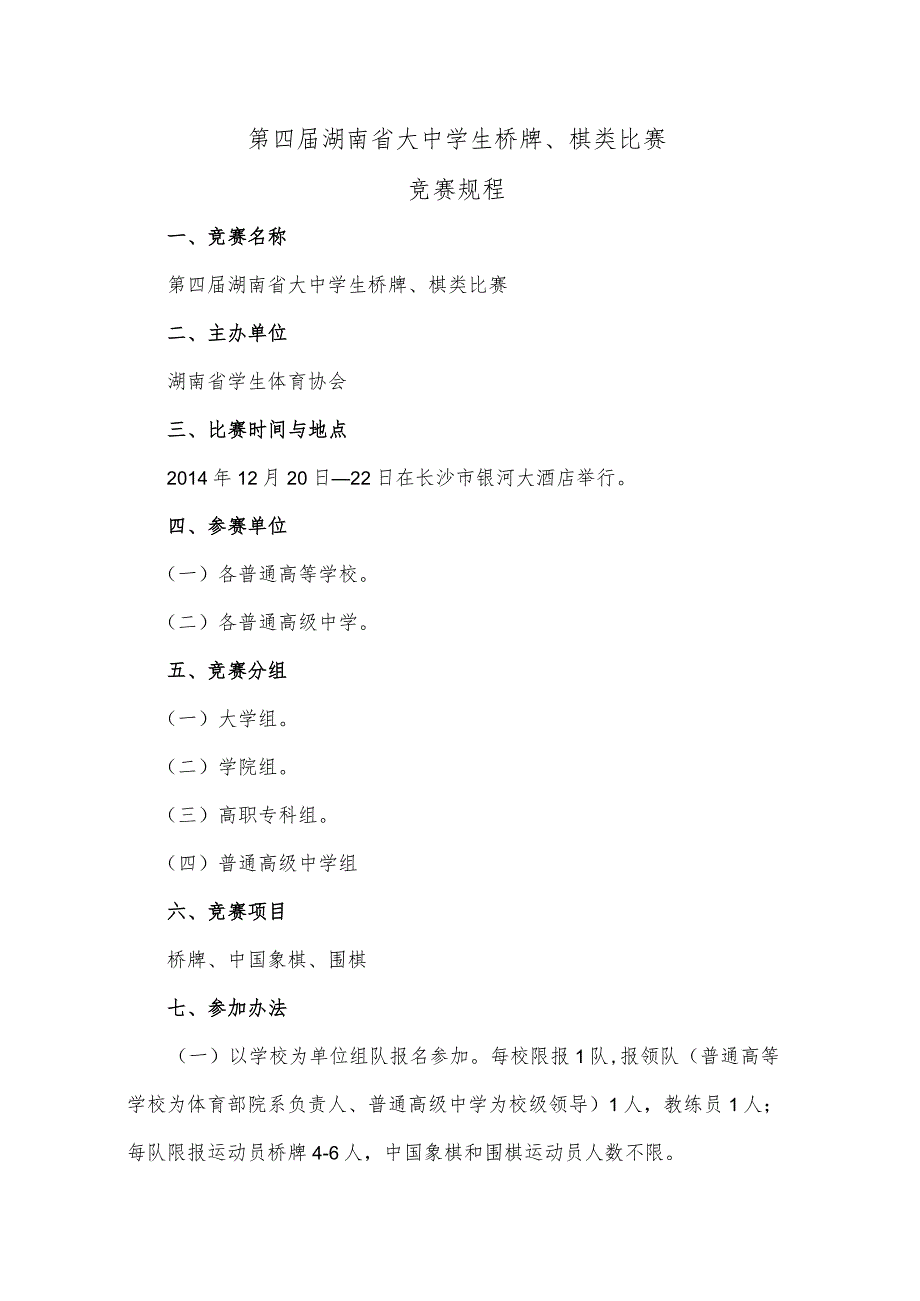 第四届湖南省大中学生桥牌、棋类比赛

竞赛规程

一、竞赛名称

第四届湖南省大中学生桥牌、棋类比赛

二、主办单位

湖南省学生体育协会

三、比赛时间与地点

2014 年 12 月 20 日—22 日在长沙市银河大酒店举行。

四、参赛单位

（一）各普通高等学校。

（二）各普通高级中学。

五、竞赛分组

（一）大学组。

（二）学院组。

（三）高职专科组。

（四）普通高级中学组

六、竞赛项目

桥牌、中国象棋、围棋

七、参加办法

（一）以学校为单位组队报名参加。每校限报 1 队，报领队（普通高等学校为体育部院系负责人、普通高级中学为校级领导）1 人，教练员 1 人；每队限报运动员桥牌 4-6 人，中国象棋和围棋运动员人数不限。